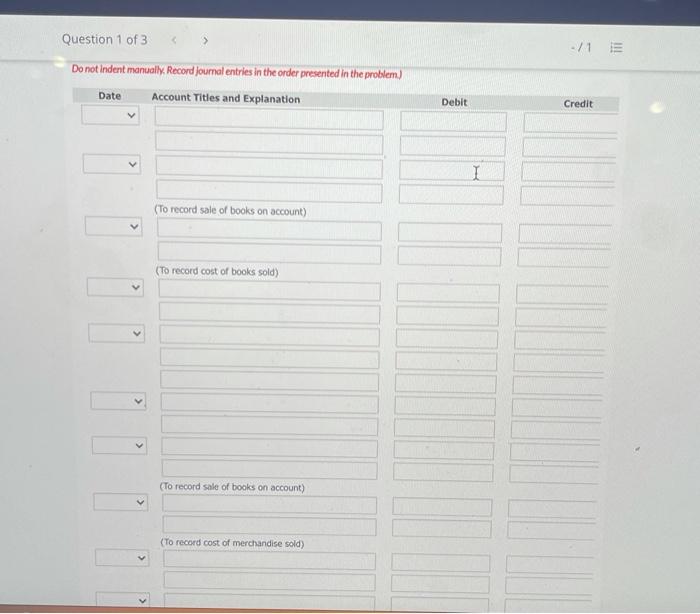 Question 1 of 3 < >

-/1

Do not indent manually. Record journal entries in the order presented in the problem.)

Date Account Titles and Explanation Debit Credit

(To record sale of books on account)

(To record cost of books sold)

(To record sale of books on account)

(To record cost of merchandise sold)